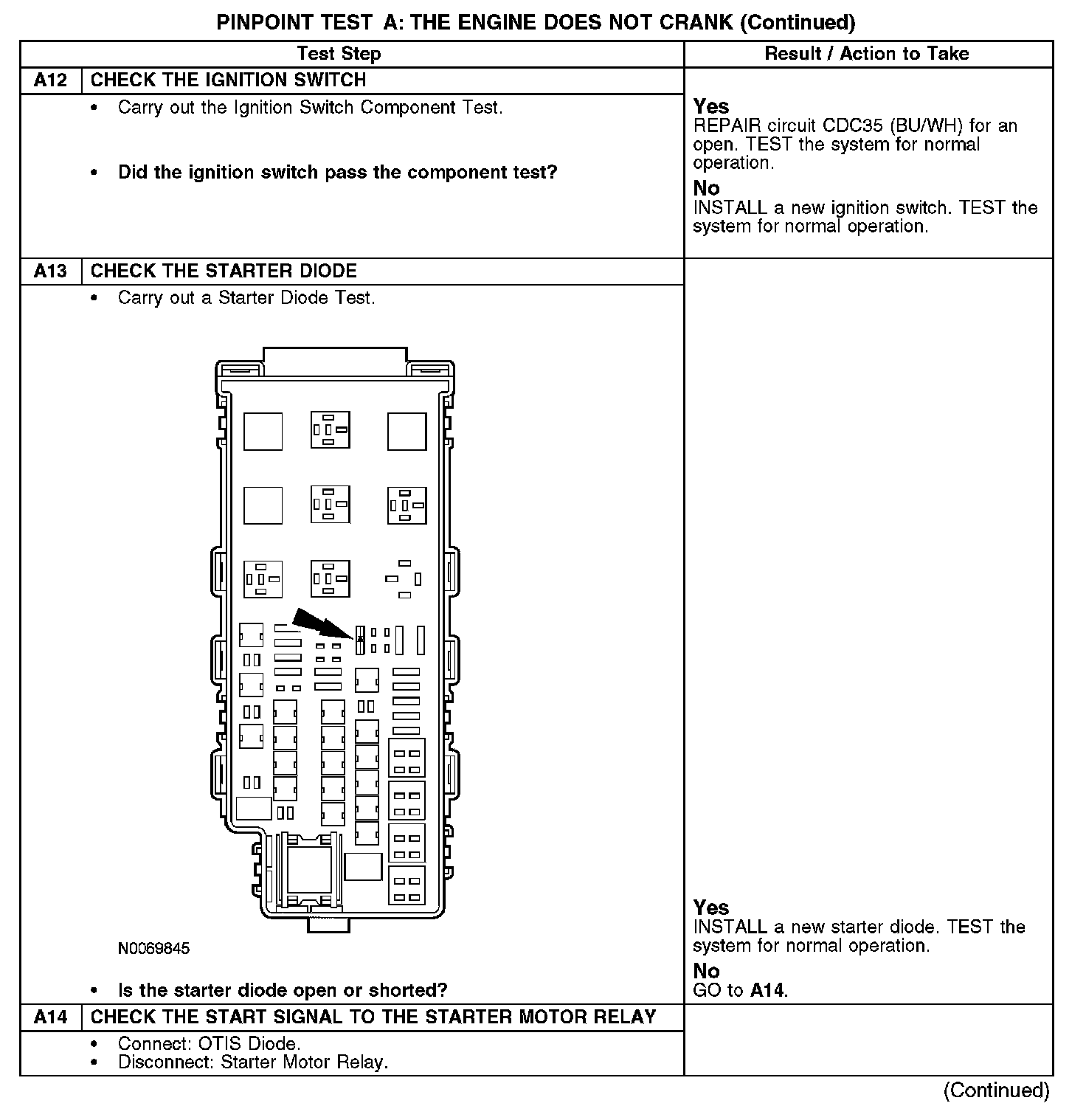 PINPOINT TEST A: THE ENGINE DOES NOT CRANK (Continued)

| Test Step | | Result / Action to Take |
|---|---|---|
| A12 | CHECK THE IGNITION SWITCH | |
| | • Carry out the Ignition Switch Component Test. • Did the ignition switch pass the component test? | Yes REPAIR circuit CDC35 (BU/WH) for an open. TEST the system for normal operation. No INSTALL a new ignition switch. TEST the system for normal operation. |
| A13 | CHECK THE STARTER DIODE | |
| | • Carry out a Starter Diode Test. N0069845 • Is the starter diode open or shorted? | Yes INSTALL a new starter diode. TEST the system for normal operation. No GO to A14. |
| A14 | CHECK THE START SIGNAL TO THE STARTER MOTOR RELAY | |
| | • Connect: OTIS Diode. • Disconnect: Starter Motor Relay. | |

(Continued)